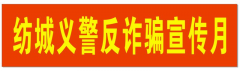 纺城义警反诈骗宣传月